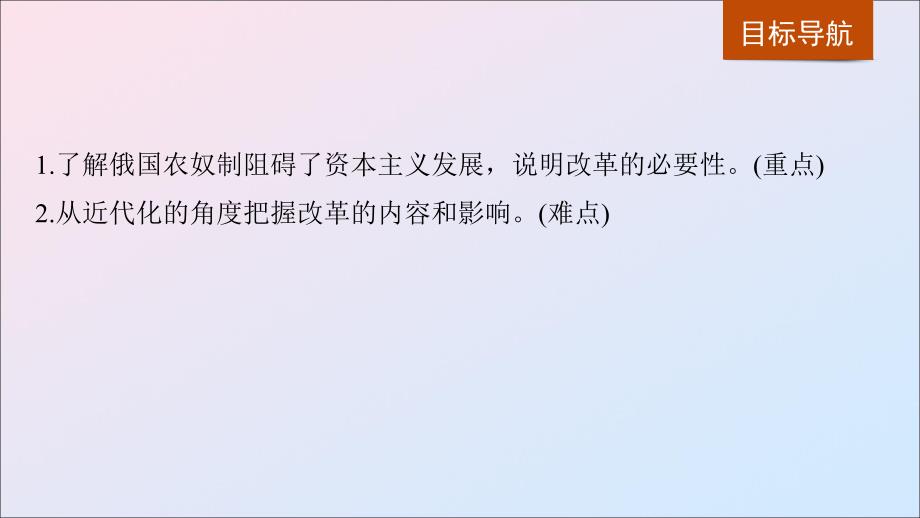 目标导航

1.了解俄国农奴制阻碍了资本主义发展，说明改革的必要性。(重点)
2.从近代化的角度把握改革的内容和影响。(难点)